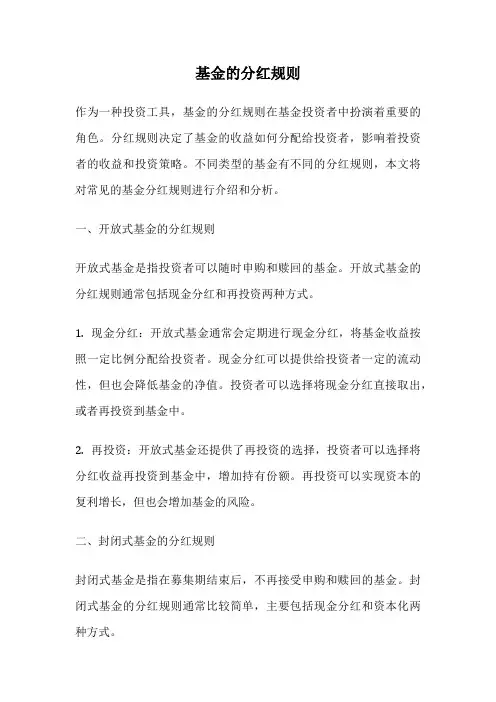 基金的分红规则

作为一种投资工具，基金的分红规则在基金投资者中扮演着重要的角色。分红规则决定了基金的收益如何分配给投资者，影响着投资者的收益和投资策略。不同类型的基金有不同的分红规则，本文将对常见的基金分红规则进行介绍和分析。

一、开放式基金的分红规则

开放式基金是指投资者可以随时申购和赎回的基金。开放式基金的分红规则通常包括现金分红和再投资两种方式。

1. 现金分红：开放式基金通常会定期进行现金分红，将基金收益按照一定比例分配给投资者。现金分红可以提供给投资者一定的流动性，但也会降低基金的净值。投资者可以选择将现金分红直接取出，或者再投资到基金中。

2. 再投资：开放式基金还提供了再投资的选择，投资者可以选择将分红收益再投资到基金中，增加持有份额。再投资可以实现资本的复利增长，但也会增加基金的风险。

二、封闭式基金的分红规则

封闭式基金是指在募集期结束后，不再接受申购和赎回的基金。封闭式基金的分红规则通常比较简单，主要包括现金分红和资本化两种方式。